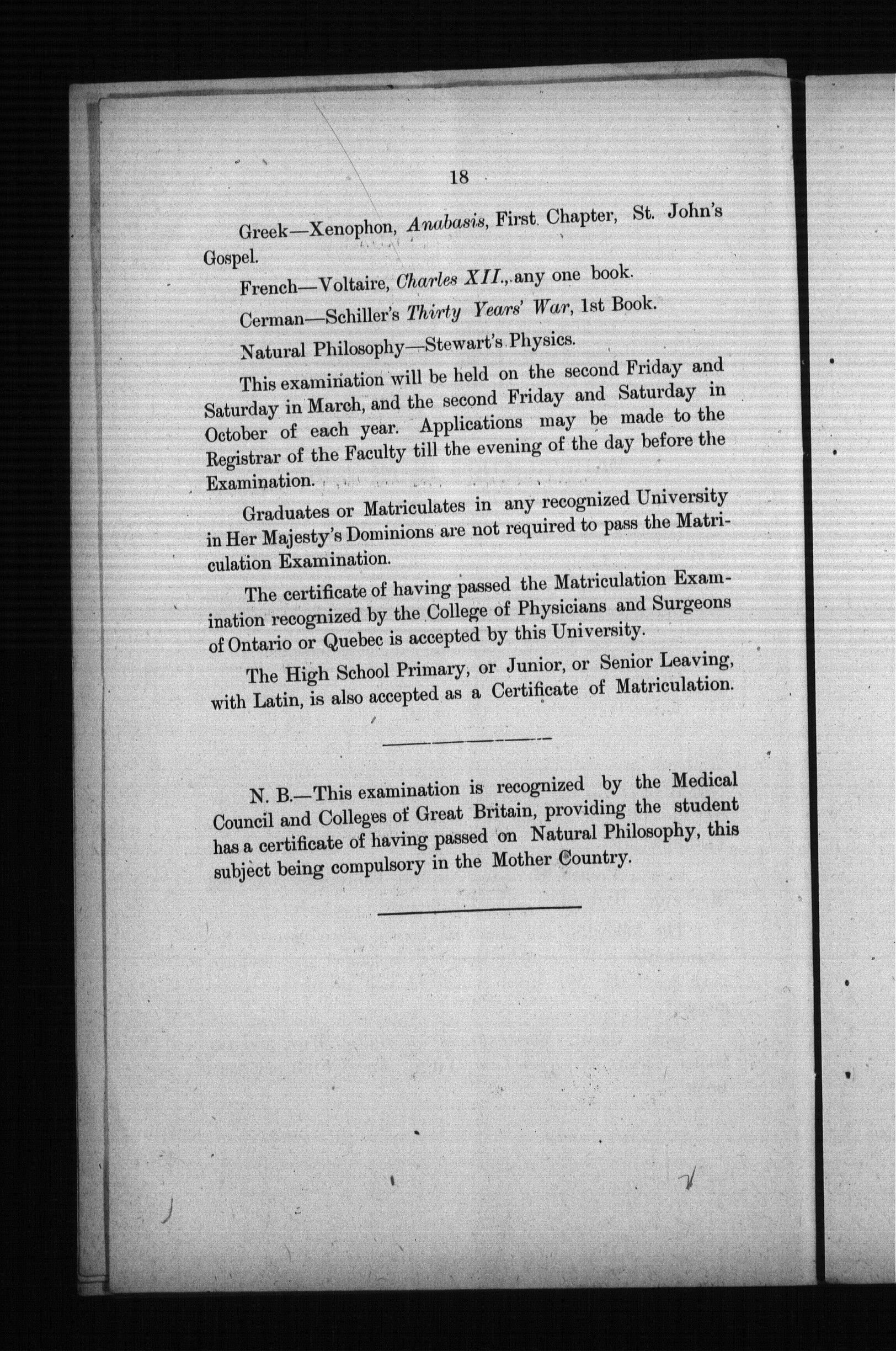 18

Greek—Xenophon, Anabasis, First Chapter, St. John's Gospel.

French—Voltaire, Charles XII., any one book.

Cerman—Schiller's Thirty Years' War, 1st Book.

Natural Philosophy—Stewart's Physics.

This examination will be held on the second Friday and Saturday in March, and the second Friday and Saturday in October of each year. Applications may be made to the Registrar of the Faculty till the evening of the day before the Examination.

Graduates or Matriculates in any recognized University in Her Majesty's Dominions are not required to pass the Matriculation Examination.

The certificate of having passed the Matriculation Examination recognized by the College of Physicians and Surgeons of Ontario or Quebec is accepted by this University.

The High School Primary, or Junior, or Senior Leaving, with Latin, is also accepted as a Certificate of Matriculation.

N. B.—This examination is recognized by the Medical Council and Colleges of Great Britain, providing the student has a certificate of having passed on Natural Philosophy, this subject being compulsory in the Mother Country.